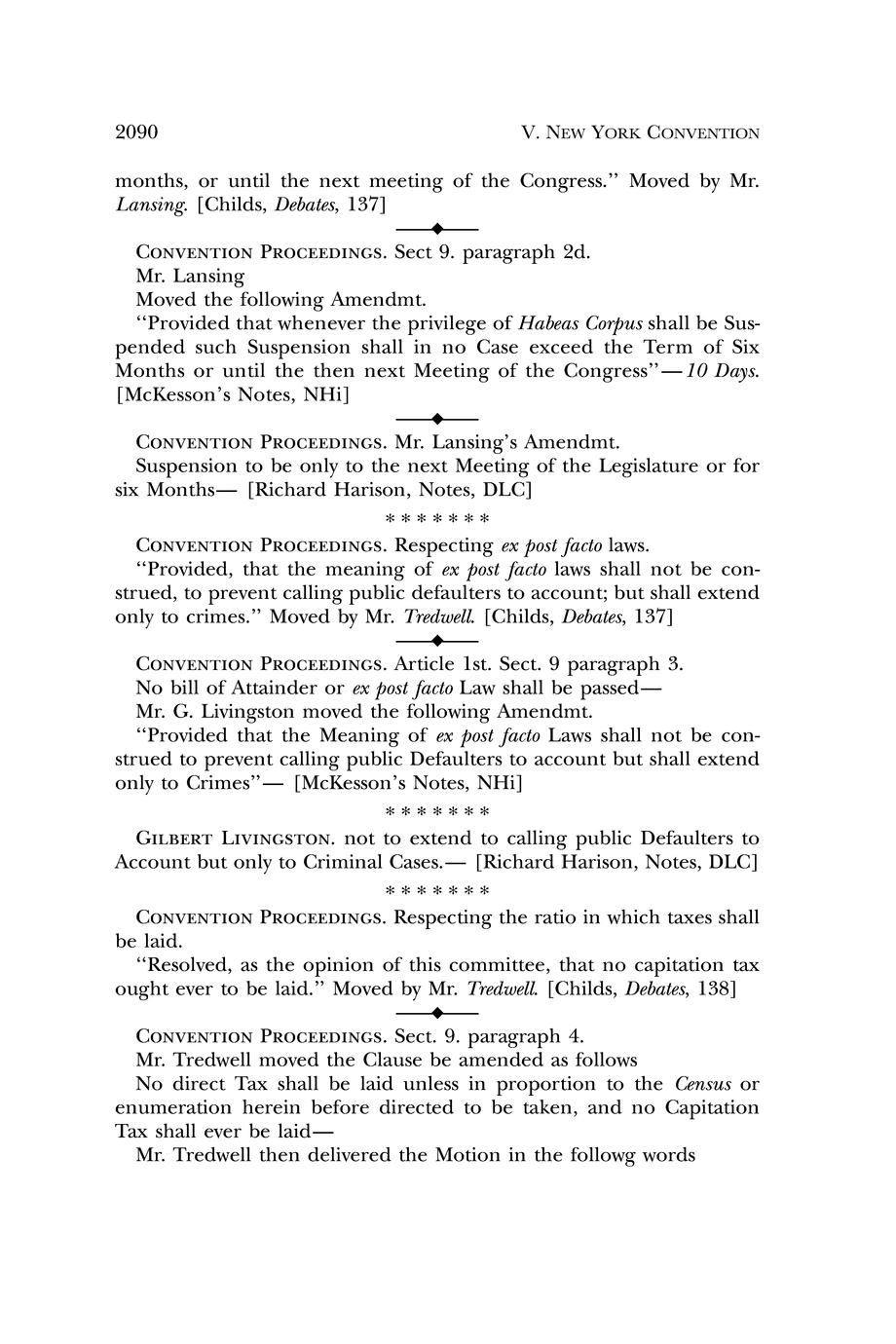 2090 V. NEW YORK CONVENTION

months, or until the next meeting of the Congress." Moved by Mr. Lansing. [Childs, Debates, 137]

CONVENTION PROCEEDINGS. Sect 9. paragraph 2d.

Mr. Lansing

Moved the following Amendmt.

"Provided that whenever the privilege of Habeas Corpus shall be Suspended such Suspension shall in no Case exceed the Term of Six Months or until the then next Meeting of the Congress"—10 Days. [McKesson's Notes, NHi]

CONVENTION PROCEEDINGS. Mr. Lansing's Amendmt.

Suspension to be only to the next Meeting of the Legislature or for six Months— [Richard Harison, Notes, DLC]

* * * * * * *

CONVENTION PROCEEDINGS. Respecting ex post facto laws.

"Provided, that the meaning of ex post facto laws shall not be construed, to prevent calling public defaulters to account; but shall extend only to crimes." Moved by Mr. Tredwell. [Childs, Debates, 137]

CONVENTION PROCEEDINGS. Article 1st. Sect. 9 paragraph 3.

No bill of Attainder or ex post facto Law shall be passed—

Mr. G. Livingston moved the following Amendmt.

"Provided that the Meaning of ex post facto Laws shall not be construed to prevent calling public Defaulters to account but shall extend only to Crimes"— [McKesson's Notes, NHi]

* * * * * * *

GILBERT LIVINGSTON. not to extend to calling public Defaulters to Account but only to Criminal Cases.— [Richard Harison, Notes, DLC]

* * * * * * *

CONVENTION PROCEEDINGS. Respecting the ratio in which taxes shall be laid.

"Resolved, as the opinion of this committee, that no capitation tax ought ever to be laid." Moved by Mr. Tredwell. [Childs, Debates, 138]

CONVENTION PROCEEDINGS. Sect. 9. paragraph 4.

Mr. Tredwell moved the Clause be amended as follows

No direct Tax shall be laid unless in proportion to the Census or enumeration herein before directed to be taken, and no Capitation Tax shall ever be laid—

Mr. Tredwell then delivered the Motion in the followg words